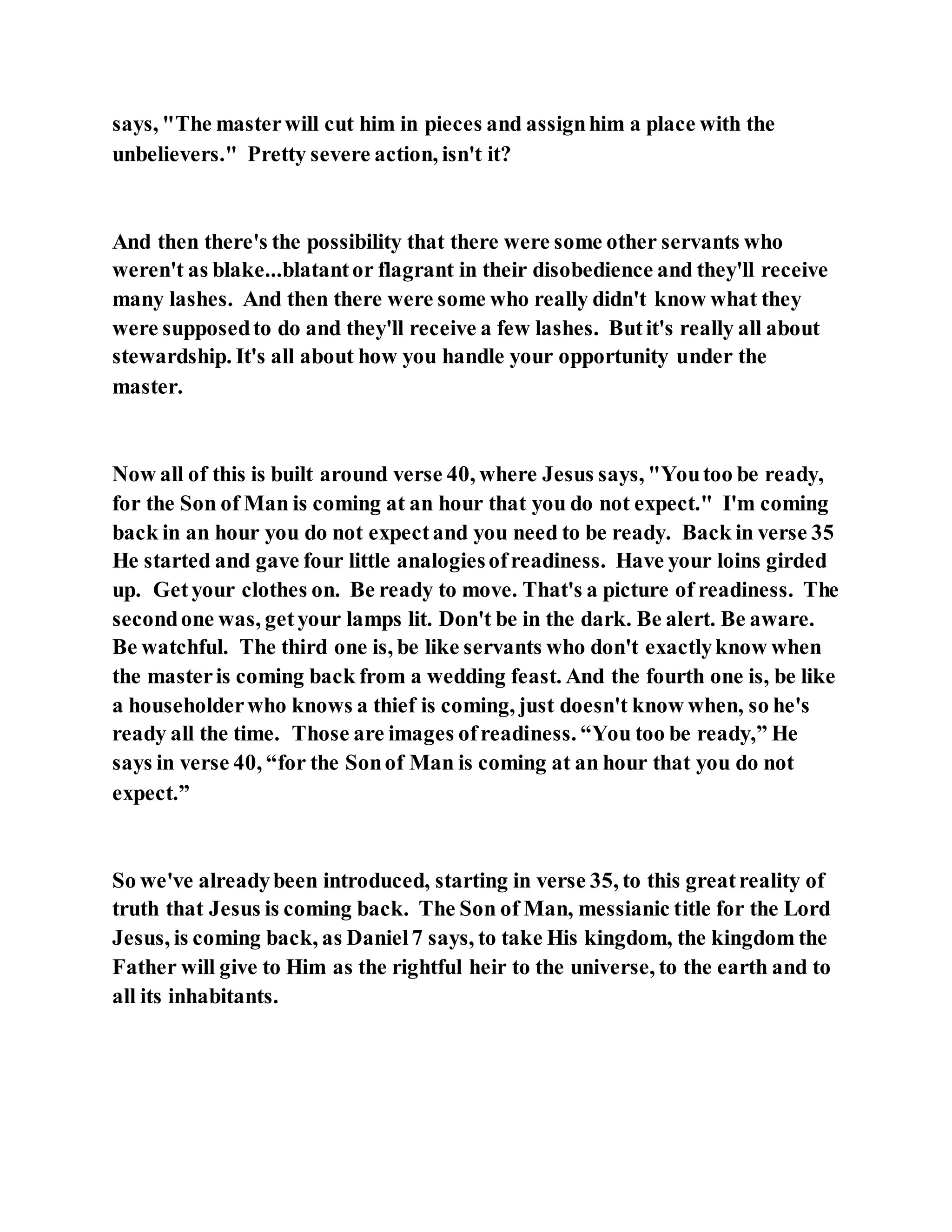 says, "The master will cut him in pieces and assign him a place with the unbelievers." Pretty severe action, isn't it?

And then there's the possibility that there were some other servants who weren't as blake...blatant or flagrant in their disobedience and they'll receive many lashes. And then there were some who really didn't know what they were supposed to do and they'll receive a few lashes. But it's really all about stewardship. It's all about how you handle your opportunity under the master.

Now all of this is built around verse 40, where Jesus says, "You too be ready, for the Son of Man is coming at an hour that you do not expect." I'm coming back in an hour you do not expect and you need to be ready. Back in verse 35 He started and gave four little analogies of readiness. Have your loins girded up. Get your clothes on. Be ready to move. That's a picture of readiness. The second one was, get your lamps lit. Don't be in the dark. Be alert. Be aware. Be watchful. The third one is, be like servants who don't exactly know when the master is coming back from a wedding feast. And the fourth one is, be like a householder who knows a thief is coming, just doesn't know when, so he's ready all the time. Those are images of readiness. “You too be ready,” He says in verse 40, “for the Son of Man is coming at an hour that you do not expect.”

So we've already been introduced, starting in verse 35, to this great reality of truth that Jesus is coming back. The Son of Man, messianic title for the Lord Jesus, is coming back, as Daniel 7 says, to take His kingdom, the kingdom the Father will give to Him as the rightful heir to the universe, to the earth and to all its inhabitants.